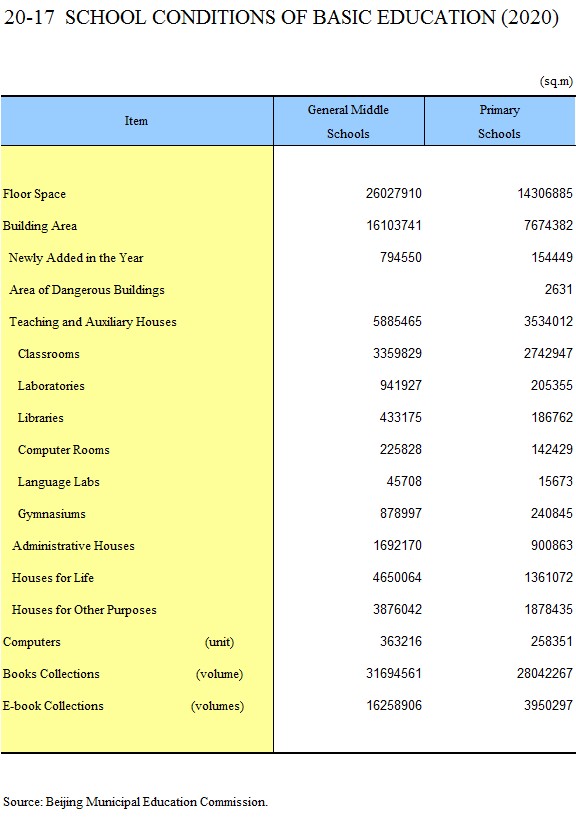 20-17 SCHOOL CONDITIONS OF BASIC EDUCATION (2020)

(sq.m)

| Item | General Middle Schools | Primary Schools |
|---|---|---|
| Floor Space | 26027910 | 14306885 |
| Building Area | 16103741 | 7674382 |
| Newly Added in the Year | 794550 | 154449 |
| Area of Dangerous Buildings | | 2631 |
| Teaching and Auxiliary Houses | 5885465 | 3534012 |
| Classrooms | 3359829 | 2742947 |
| Laboratories | 941927 | 205355 |
| Libraries | 433175 | 186762 |
| Computer Rooms | 225828 | 142429 |
| Language Labs | 45708 | 15673 |
| Gymnasiums | 878997 | 240845 |
| Administrative Houses | 1692170 | 900863 |
| Houses for Life | 4650064 | 1361072 |
| Houses for Other Purposes | 3876042 | 1878435 |
| Computers (unit) | 363216 | 258351 |
| Books Collections (volume) | 31694561 | 28042267 |
| E-book Collections (volumes) | 16258906 | 3950297 |

Source: Beijing Municipal Education Commission.